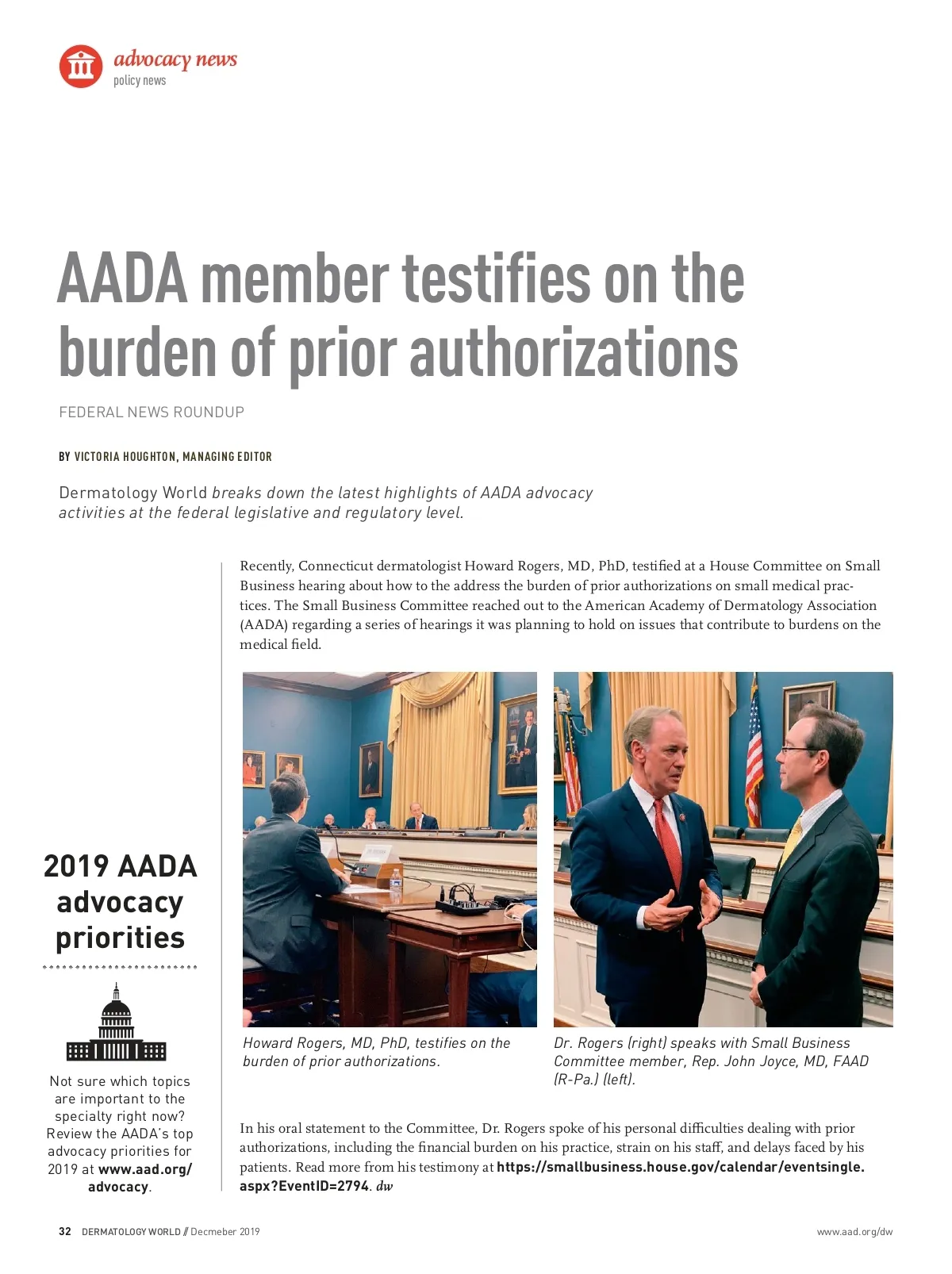 advocacy news
policy news

AADA member testifies on the burden of prior authorizations

FEDERAL NEWS ROUNDUP

BY VICTORIA HOUGHTON, MANAGING EDITOR

Dermatology World breaks down the latest highlights of AADA advocacy activities at the federal legislative and regulatory level.

Recently, Connecticut dermatologist Howard Rogers, MD, PhD, testified at a House Committee on Small Business hearing about how to the address the burden of prior authorizations on small medical practices. The Small Business Committee reached out to the American Academy of Dermatology Association (AADA) regarding a series of hearings it was planning to hold on issues that contribute to burdens on the medical field.

Howard Rogers, MD, PhD, testifies on the burden of prior authorizations.

Dr. Rogers (right) speaks with Small Business Committee member, Rep. John Joyce, MD, FAAD (R-Pa.) (left).

In his oral statement to the Committee, Dr. Rogers spoke of his personal difficulties dealing with prior authorizations, including the financial burden on his practice, strain on his staff, and delays faced by his patients. Read more from his testimony at https://smallbusiness.house.gov/calendar/eventsingle.aspx?EventID=2794. dw

2019 AADA advocacy priorities

Not sure which topics are important to the specialty right now? Review the AADA's top advocacy priorities for 2019 at www.aad.org/advocacy.

32 DERMATOLOGY WORLD // Decmeber 2019

www.aad.org/dw